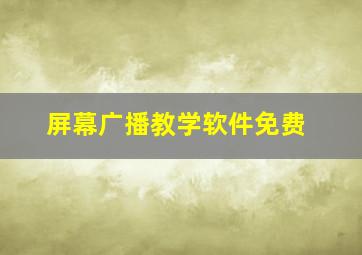 屏幕广播教学软件免费